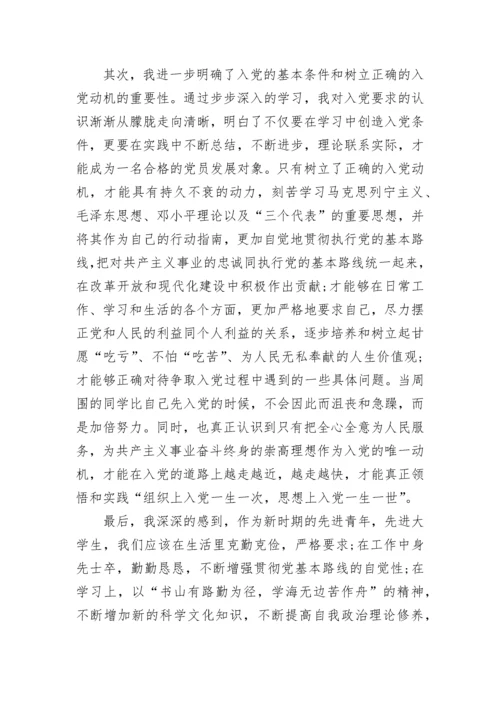 其次，我进一步明确了入党的基本条件和树立正确的入党动机的重要性。通过步步深入的学习，我对入党要求的认识渐渐从朦胧走向清晰，明白了不仅要在学习中创造入党条件，更要在实践中不断总结，不断进步，理论联系实际，才能成为一名合格的党员发展对象。只有树立了正确的入党动机，才能具有持久不衰的动力，刻苦学习马克思列宁主义、毛泽东思想、邓小平理论以及“三个代表”的重要思想，并将其作为自己的行动指南，更加自觉地贯彻执行党的基本路线,把对共产主义事业的忠诚同执行党的基本路线统一起来，在改革开放和现代化建设中积极作出贡献;才能够在日常工作、学习和生活的各个方面，更加严格地要求自己，尽力摆正党和人民的利益同个人利益的关系，逐步培养和树立起甘愿“吃亏”、不怕“吃苦”、为人民无私奉献的人生价值观;才能够正确对待争取入党过程中遇到的一些具体问题。当周围的同学比自己先入党的时候，不会因此而沮丧和急躁，而是加倍努力。同时，也真正认识到只有把全心全意为人民服务，为共产主义事业奋斗终身的崇高理想作为入党的唯一动机，才能在入党的道路上越走越近，越走越快，才能真正领悟和实践“组织上入党一生一次，思想上入党一生一世”。

最后，我深深的感到，作为新时期的先进青年，先进大学生，我们应该在生活里克勤克俭，严格要求;在工作中身先士卒，勤勤恳恳，不断增强贯彻党基本路线的自觉性;在学习上，以“书山有路勤为径，学海无边苦作舟”的精神，不断增加新的科学文化知识，不断提高自我政治理论修养，